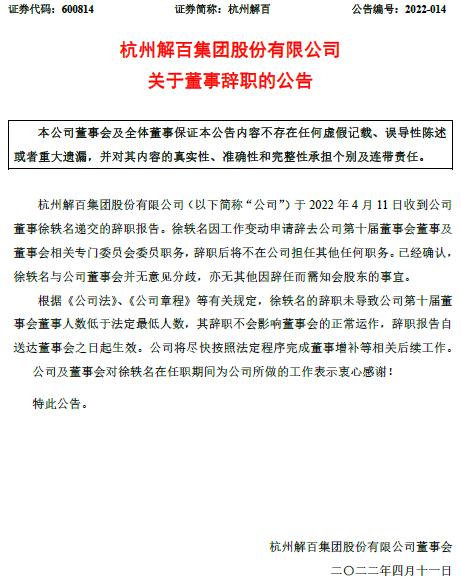 证券代码：600814　　证券简称：杭州解百　　公告编号：2022-014

杭州解百集团股份有限公司
关于董事辞职的公告

本公司董事会及全体董事保证本公告内容不存在任何虚假记载、误导性陈述或者重大遗漏，并对其内容的真实性、准确性和完整性承担个别及连带责任。

杭州解百集团股份有限公司（以下简称“公司”）于 2022 年 4 月 11 日收到公司董事徐轶名递交的辞职报告。徐轶名因工作变动申请辞去公司第十届董事会董事及董事会相关专门委员会委员职务，辞职后将不在公司担任其他任何职务。已经确认，徐轶名与公司董事会并无意见分歧，亦无其他因辞任而需知会股东的事宜。

根据《公司法》、《公司章程》等有关规定，徐轶名的辞职未导致公司第十届董事会董事人数低于法定最低人数，其辞职不会影响董事会的正常运作，辞职报告自送达董事会之日起生效。公司将尽快按照法定程序完成董事增补等相关后续工作。

公司及董事会对徐轶名在任职期间为公司所做的工作表示衷心感谢！

特此公告。

杭州解百集团股份有限公司董事会
二〇二二年四月十一日